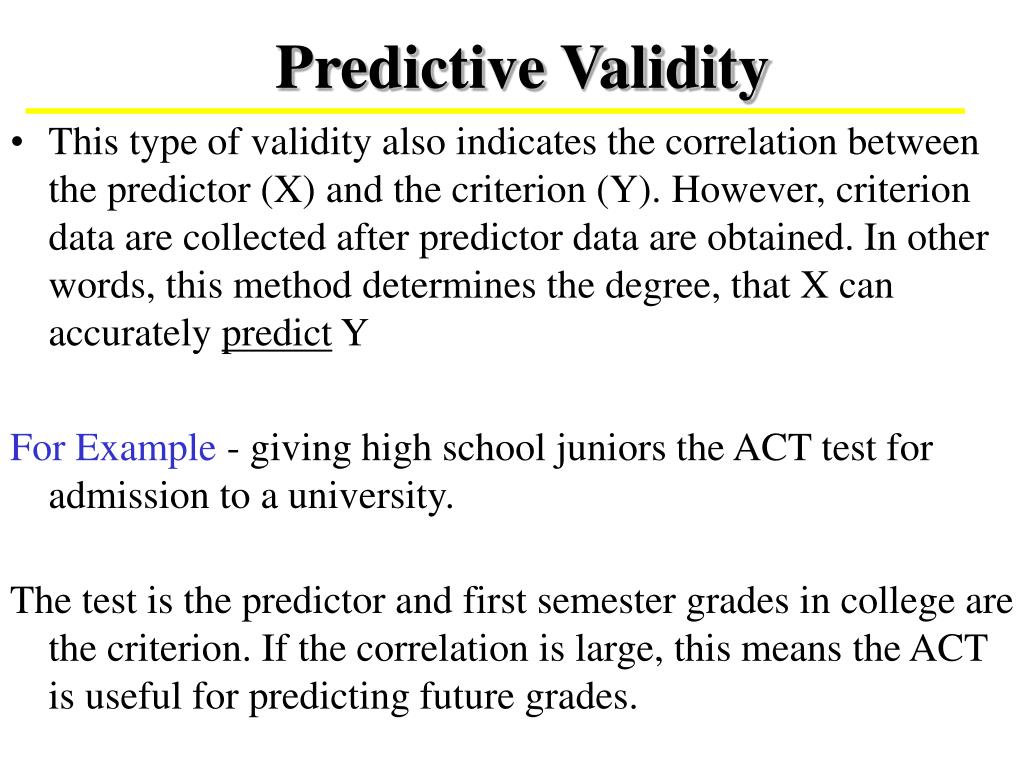 Predictive Validity

• This type of validity also indicates the correlation between the predictor (X) and the criterion (Y). However, criterion data are collected after predictor data are obtained. In other words, this method determines the degree, that X can accurately predict Y

For Example - giving high school juniors the ACT test for admission to a university.

The test is the predictor and first semester grades in college are the criterion. If the correlation is large, this means the ACT is useful for predicting future grades.